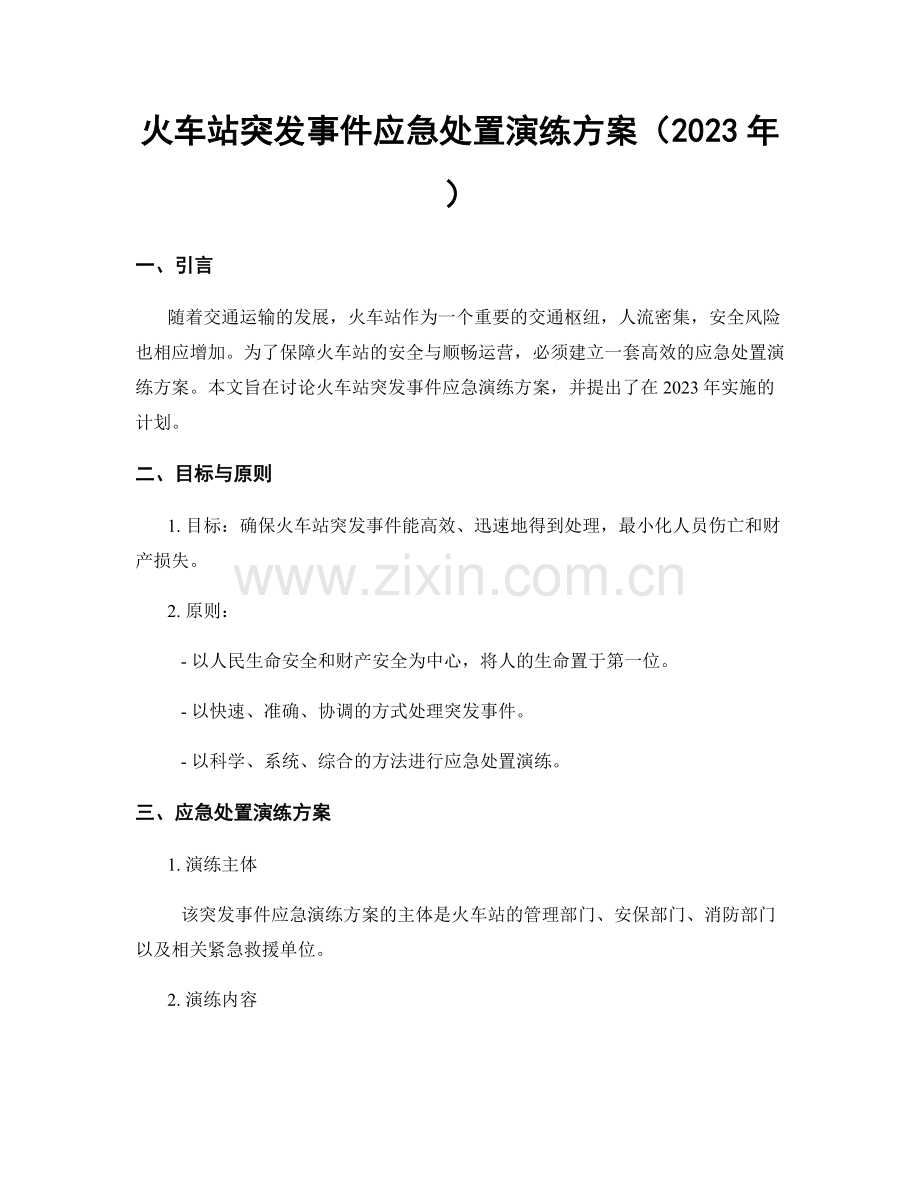 火车站突发事件应急处置演练方案（2023 年）

一、引言

随着交通运输的发展，火车站作为一个重要的交通枢纽，人流密集，安全风险也相应增加。为了保障火车站的安全与顺畅运营，必须建立一套高效的应急处置演练方案。本文旨在讨论火车站突发事件应急演练方案，并提出了在 2023 年实施的计划。

二、目标与原则

1. 目标：确保火车站突发事件能高效、迅速地得到处理，最小化人员伤亡和财产损失。

www.zixin.com.cn

2. 原则：

- 以人民生命安全和财产安全为中心，将人的生命置于第一位。

- 以快速、准确、协调的方式处理突发事件。

- 以科学、系统、综合的方法进行应急处置演练。

三、应急处置演练方案

1. 演练主体

该突发事件应急演练方案的主体是火车站的管理部门、安保部门、消防部门以及相关紧急救援单位。

2. 演练内容